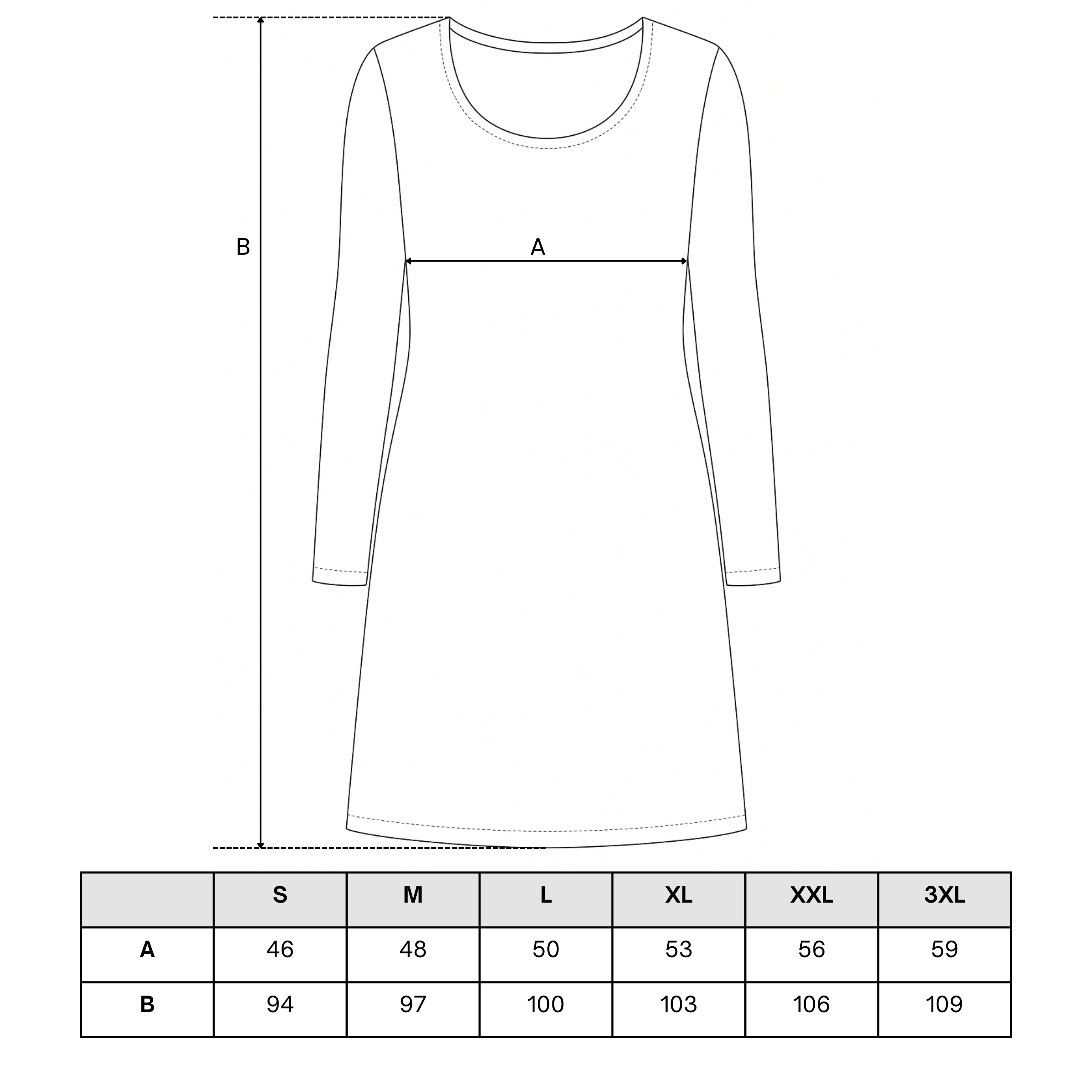 B

A

|  | S | M | L | XL | XXL | 3XL |
|---|---|---|---|---|---|---|
| A | 46 | 48 | 50 | 53 | 56 | 59 |
| B | 94 | 97 | 100 | 103 | 106 | 109 |